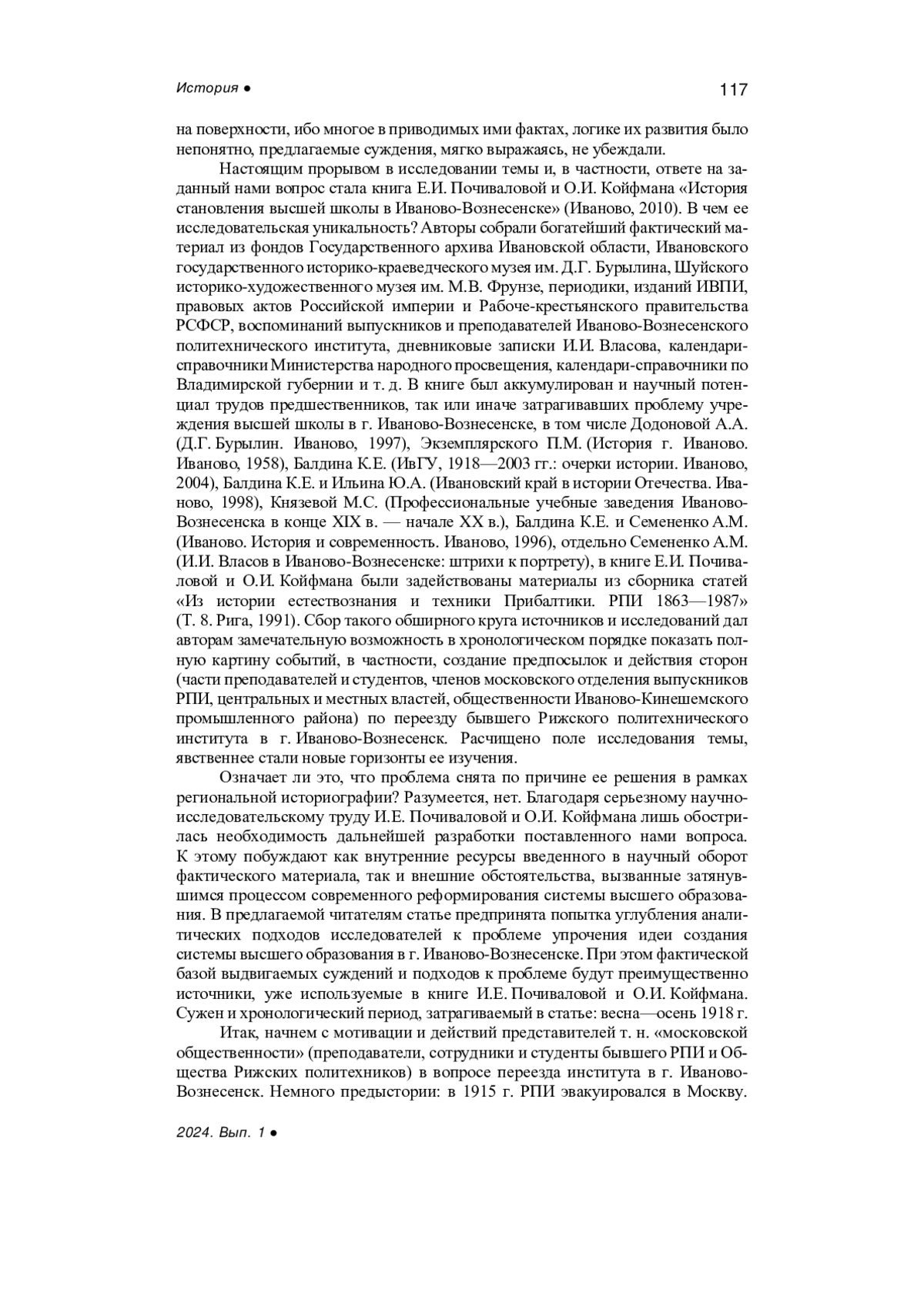 История ●

117

на поверхности, ибо многое в приводимых ими фактах, логике их развития было непонятно, предлагаемые суждения, мягко выражаясь, не убеждали.

Настоящим прорывом в исследовании темы и, в частности, ответе на заданный нами вопрос стала книга Е.И. Почиваловой и О.И. Койфмана «История становления высшей школы в Иваново-Вознесенске» (Иваново, 2010). В чем ее исследовательская уникальность? Авторы собрали богатейший фактический материал из фондов Государственного архива Ивановской области, Ивановского государственного историко-краеведческого музея им. Д.Г. Бурылина, Шуйского историко-художественного музея им. М.В. Фрунзе, периодики, изданий ИВПИ, правовых актов Российской империи и Рабоче-крестьянского правительства РСФСР, воспоминаний выпускников и преподавателей Иваново-Вознесенского политехнического института, дневниковые записки И.И. Власова, календари-справочники Министерства народного просвещения, календари-справочники по Владимирской губернии и т. д. В книге был аккумулирован и научный потенциал трудов предшественников, так или иначе затрагивавших проблему учреждения высшей школы в г. Иваново-Вознесенске, в том числе Додоновой А.А. (Д.Г. Бурылин. Иваново, 1997), Экземплярского П.М. (История г. Иваново. Иваново, 1958), Балдина К.Е. (ИвГУ, 1918—2003 гг.: очерки истории. Иваново, 2004), Балдина К.Е. и Ильина Ю.А. (Ивановский край в истории Отечества. Иваново, 1998), Князевой М.С. (Профессиональные учебные заведения Иваново-Вознесенска в конце XIX в. — начале XX в.), Балдина К.Е. и Семененко А.М. (Иваново. История и современность. Иваново, 1996), отдельно Семененко А.М. (И.И. Власов в Иваново-Вознесенске: штрихи к портрету), в книге Е.И. Почиваловой и О.И. Койфмана были задействованы материалы из сборника статей «Из истории естествознания и техники Прибалтики. РПИ 1863—1987» (Т. 8. Рига, 1991). Сбор такого обширного круга источников и исследований дал авторам замечательную возможность в хронологическом порядке показать полную картину событий, в частности, создание предпосылок и действия сторон (части преподавателей и студентов, членов московского отделения выпускников РПИ, центральных и местных властей, общественности Иваново-Кинешемского промышленного района) по переезду бывшего Рижского политехнического института в г. Иваново-Вознесенск. Расчищено поле исследования темы, явственнее стали новые горизонты ее изучения.

Означает ли это, что проблема снята по причине ее решения в рамках региональной историографии? Разумеется, нет. Благодаря серьезному научно-исследовательскому труду И.Е. Почиваловой и О.И. Койфмана лишь обострилась необходимость дальнейшей разработки поставленного нами вопроса. К этому побуждают как внутренние ресурсы введенного в научный оборот фактического материала, так и внешние обстоятельства, вызванные затянувшимся процессом современного реформирования системы высшего образования. В предлагаемой читателям статье предпринята попытка углубления аналитических подходов исследователей к проблеме упрочения идеи создания системы высшего образования в г. Иваново-Вознесенске. При этом фактической базой выдвигаемых суждений и подходов к проблеме будут преимущественно источники, уже используемые в книге И.Е. Почиваловой и О.И. Койфмана. Сужен и хронологический период, затрагиваемый в статье: весна—осень 1918 г.

Итак, начнем с мотивации и действий представителей т. н. «московской общественности» (преподаватели, сотрудники и студенты бывшего РПИ и Общества Рижских политехников) в вопросе переезда института в г. Иваново-Вознесенск. Немного предыстории: в 1915 г. РПИ эвакуировался в Москву.

2024. Вып. 1 ●